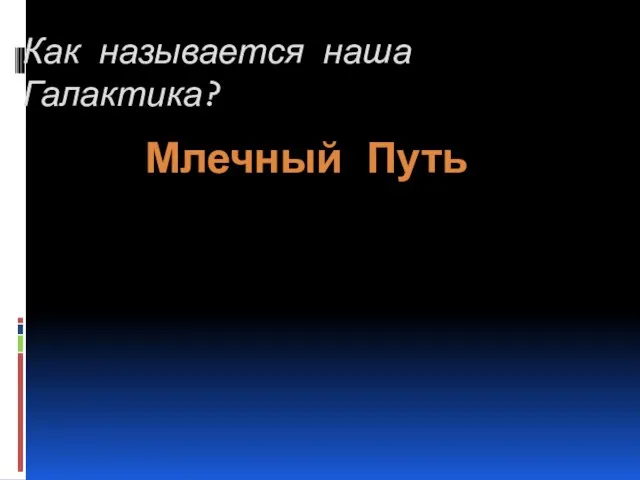 Как называется наша Галактика?

Млечный Путь